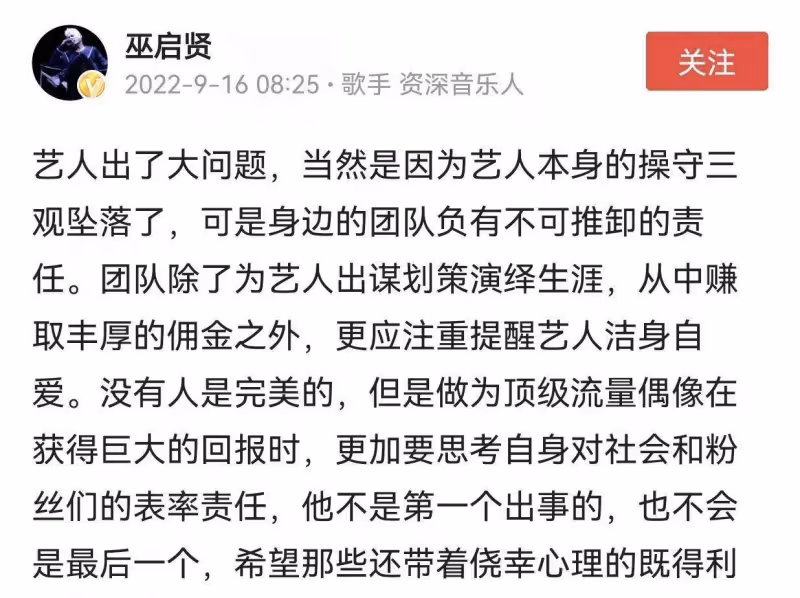 巫启贤
2022-9-16 08:25 · 歌手 资深音乐人

关注

艺人出了大问题，当然是因为艺人本身的操守三观坠落了，可是身边的团队负有不可推卸的责任。团队除了为艺人出谋划策演绎生涯，从中赚取丰厚的佣金之外，更应注重提醒艺人洁身自爱。没有人是完美的，但是做为顶级流量偶像在获得巨大的回报时，更加要思考自身对社会和粉丝们的表率责任，他不是第一个出事的，也不会是最后一个，希望那些还带着侥幸心理的既得利